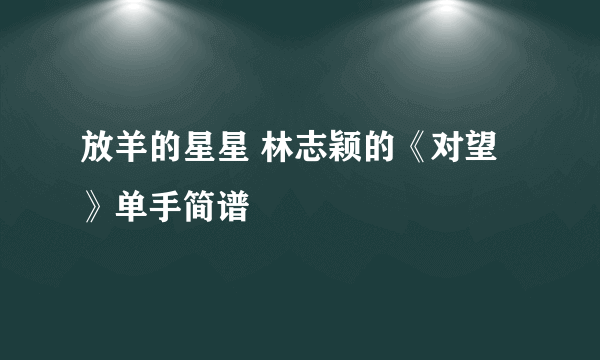 放羊的星星 林志颖的《对望》单手简谱